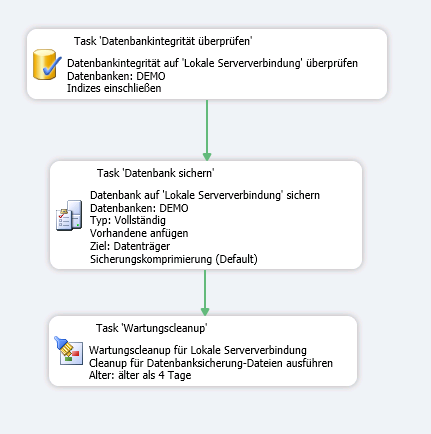 Task 'Datenbankintegrität überprüfen'

Datenbankintegrität auf 'Lokale Serververbindung' überprüfen
Datenbanken: DEMO
Indizes einschließen

Task 'Datenbank sichern'

Datenbank auf 'Lokale Serververbindung' sichern
Datenbanken: DEMO
Typ: Vollständig
Vorhandene anfügen
Ziel: Datenträger
Sicherungskomprimierung (Default)

Task 'Wartungscleanup'

Wartungscleanup für Lokale Serververbindung
Cleanup für Datenbanksicherung-Dateien ausführen
Alter: älter als 4 Tage